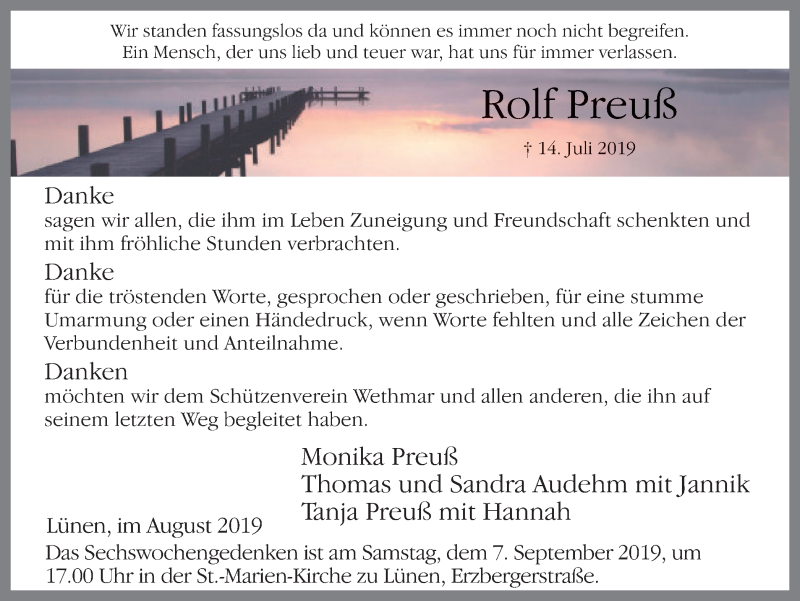 Wir standen fassungslos da und können es immer noch nicht begreifen.
Ein Mensch, der uns lieb und teuer war, hat uns für immer verlassen.

Rolf Preuß

† 14. Juli 2019

Danke
sagen wir allen, die ihm im Leben Zuneigung und Freundschaft schenkten und mit ihm fröhliche Stunden verbrachten.

Danke
für die tröstenden Worte, gesprochen oder geschrieben, für eine stumme Umarmung oder einen Händedruck, wenn Worte fehlten und alle Zeichen der Verbundenheit und Anteilnahme.

Danken
möchten wir dem Schützenverein Wethmar und allen anderen, die ihn auf seinem letzten Weg begleitet haben.

Monika Preuß
Thomas und Sandra Audehm mit Jannik
Tanja Preuß mit Hannah

Lünen, im August 2019

Das Sechswochengedenken ist am Samstag, dem 7. September 2019, um 17.00 Uhr in der St.-Marien-Kirche zu Lünen, Erzbergerstraße.